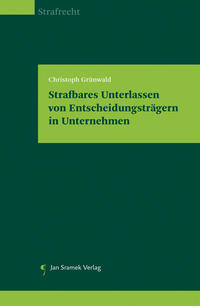 Strafrecht

Christoph Grünwald

Strafbares Unterlassen von Entscheidungsträgern in Unternehmen

Jan Sramek Verlag